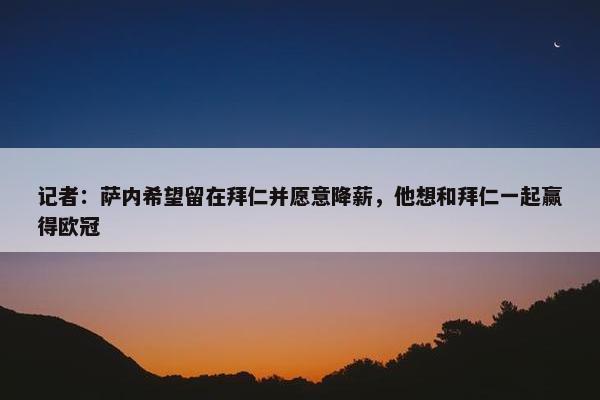 记者：萨内希望留在拜仁并愿意降薪，他想和拜仁一起赢得欧冠